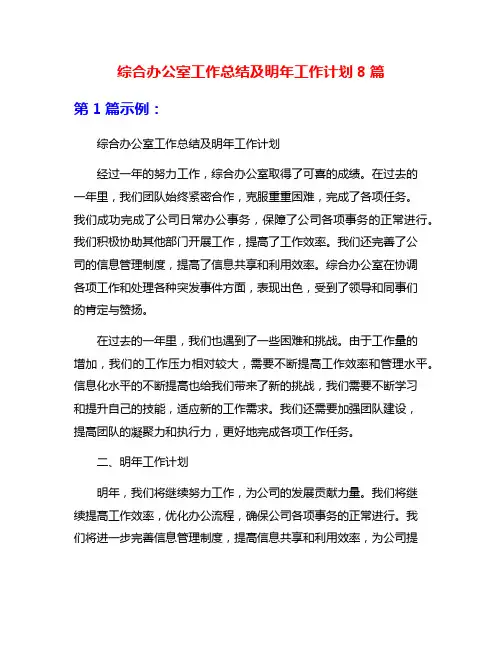 综合办公室工作总结及明年工作计划 8 篇

第 1 篇示例：

综合办公室工作总结及明年工作计划

经过一年的努力工作，综合办公室取得了可喜的成绩。在过去的一年里，我们团队始终紧密合作，克服重重困难，完成了各项任务。我们成功完成了公司日常办公事务，保障了公司各项事务的正常进行。我们积极协助其他部门开展工作，提高了工作效率。我们还完善了公司的信息管理制度，提高了信息共享和利用效率。综合办公室在协调各项工作和处理各种突发事件方面，表现出色，受到了领导和同事们的肯定与赞扬。

在过去的一年里，我们也遇到了一些困难和挑战。由于工作量的增加，我们的工作压力相对较大，需要不断提高工作效率和管理水平。信息化水平的不断提高也给我们带来了新的挑战，我们需要不断学习和提升自己的技能，适应新的工作需求。我们还需要加强团队建设，提高团队的凝聚力和执行力，更好地完成各项工作任务。

二、明年工作计划

明年，我们将继续努力工作，为公司的发展贡献力量。我们将继续提高工作效率，优化办公流程，确保公司各项事务的正常进行。我们将进一步完善信息管理制度，提高信息共享和利用效率，为公司提